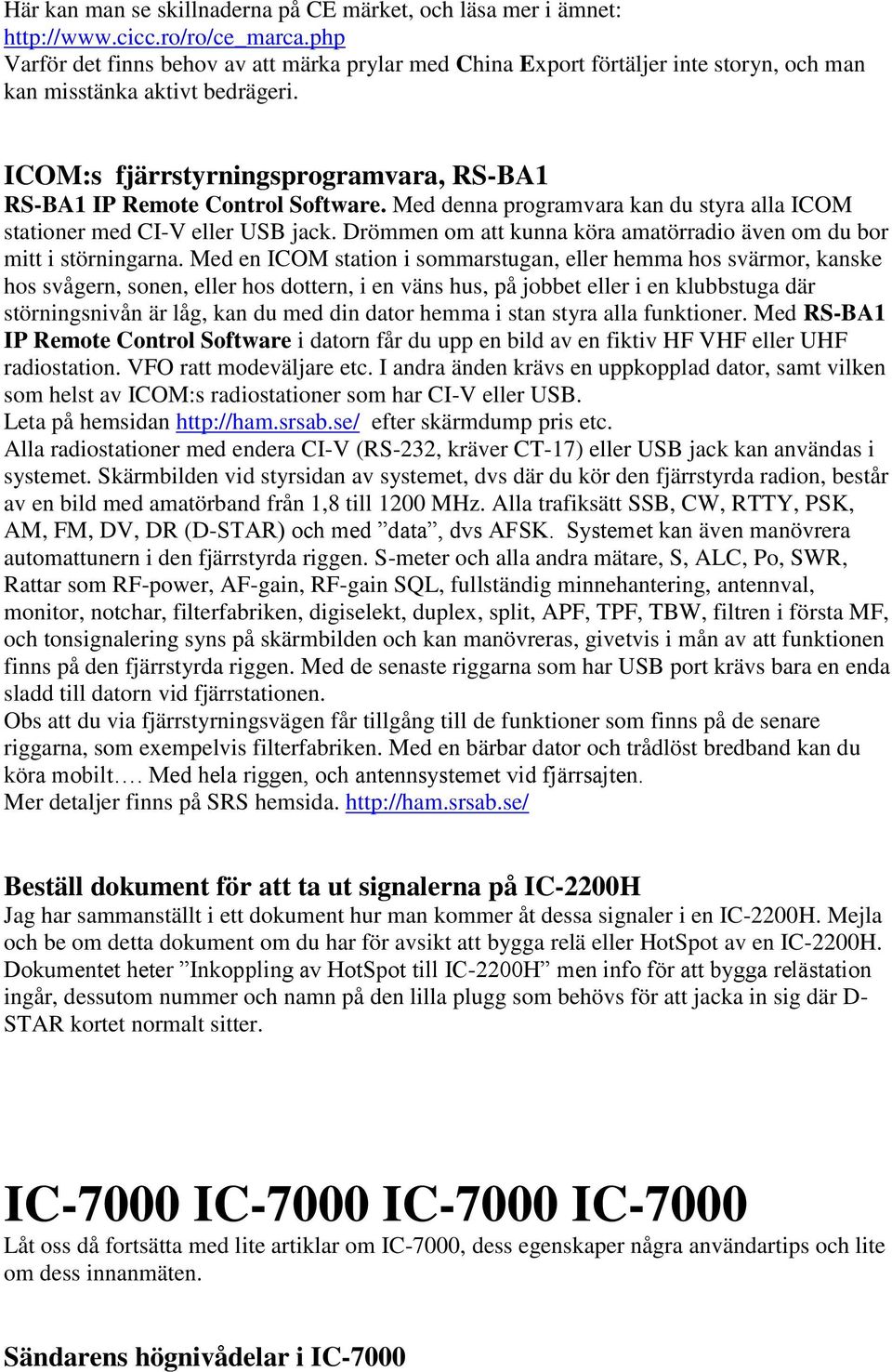 Här kan man se skillnaderna på CE märket, och läsa mer i ämnet: http://www.cicc.ro/ro/ce_marca.php
Varför det finns behov av att märka prylar med China Export förtäljer inte storyn, och man kan misstänka aktivt bedrägeri.

ICOM:s fjärrstyrningsprogramvara, RS-BA1
RS-BA1 IP Remote Control Software. Med denna programvara kan du styra alla ICOM stationer med CI-V eller USB jack. Drömmen om att kunna köra amatörradio även om du bor mitt i störningarna. Med en ICOM station i sommarstugan, eller hemma hos svärmor, kanske hos svågern, sonen, eller hos dottern, i en väns hus, på jobbet eller i en klubbstuga där störningsnivån är låg, kan du med din dator hemma i stan styra alla funktioner. Med RS-BA1 IP Remote Control Software i datorn får du upp en bild av en fiktiv HF VHF eller UHF radiostation. VFO ratt modeväljare etc. I andra änden krävs en uppkopplad dator, samt vilken som helst av ICOM:s radiostationer som har CI-V eller USB.
Leta på hemsidan http://ham.srsab.se/ efter skärmdump pris etc.
Alla radiostationer med endera CI-V (RS-232, kräver CT-17) eller USB jack kan användas i systemet. Skärmbilden vid styrsidan av systemet, dvs där du kör den fjärrstyrda radion, består av en bild med amatörband från 1,8 till 1200 MHz. Alla trafiksätt SSB, CW, RTTY, PSK, AM, FM, DV, DR (D-STAR) och med ”data”, dvs AFSK. Systemet kan även manövrera automattunern i den fjärrstyrda riggen. S-meter och alla andra mätare, S, ALC, Po, SWR, Rattar som RF-power, AF-gain, RF-gain SQL, fullständig minnehantering, antennval, monitor, notchar, filterfabriken, digiselekt, duplex, split, APF, TPF, TBW, filtren i första MF, och tonsignalering syns på skärmbilden och kan manövreras, givetvis i mån av att funktionen finns på den fjärrstyrda riggen. Med de senaste riggarna som har USB port krävs bara en enda sladd till datorn vid fjärrstationen.
Obs att du via fjärrstyrningsvägen får tillgång till de funktioner som finns på de senare riggarna, som exempelvis filterfabriken. Med en bärbar dator och trådlöst bredband kan du köra mobilt…. Med hela riggen, och antennsystemet vid fjärrsajten.
Mer detaljer finns på SRS hemsida. http://ham.srsab.se/

Beställ dokument för att ta ut signalerna på IC-2200H
Jag har sammanställt i ett dokument hur man kommer åt dessa signaler i en IC-2200H. Mejla och be om detta dokument om du har för avsikt att bygga relä eller HotSpot av en IC-2200H. Dokumentet heter ”Inkoppling av HotSpot till IC-2200H” men info för att bygga relästation ingår, dessutom nummer och namn på den lilla plugg som behövs för att jacka in sig där D-STAR kortet normalt sitter.

IC-7000 IC-7000 IC-7000 IC-7000
Låt oss då fortsätta med lite artiklar om IC-7000, dess egenskaper några användartips och lite om dess innanmäten.

Sändarens högnivådelar i IC-7000